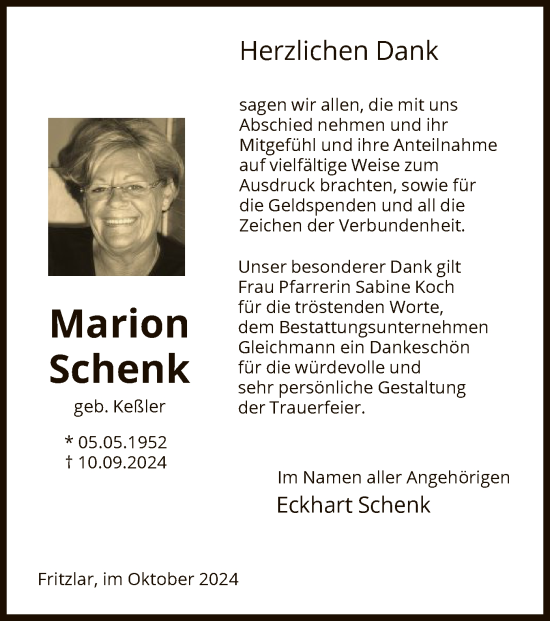 Herzlichen Dank

sagen wir allen, die mit uns Abschied nehmen und ihr Mitgefühl und ihre Anteilnahme auf vielfältige Weise zum Ausdruck brachten, sowie für die Geldspenden und all die Zeichen der Verbundenheit.

Unser besonderer Dank gilt Frau Pfarrerin Sabine Koch für die tröstenden Worte, dem Bestattungsunternehmen Gleichmann ein Dankeschön für die würdevolle und sehr persönliche Gestaltung der Trauerfeier.

Marion Schenk

geb. Keßler

* 05.05.1952
† 10.09.2024

Im Namen aller Angehörigen
Eckhart Schenk

Fritzlar, im Oktober 2024